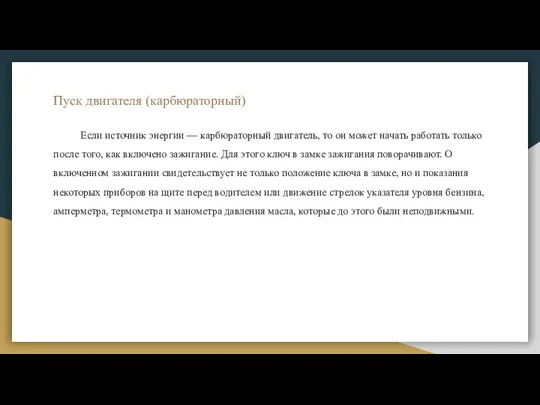 Пуск двигателя (карбюраторный)

Если источник энергии — карбюраторный двигатель, то он может начать работать только после того, как включено зажигание. Для этого ключ в замке зажигания поворачивают. О включенном зажигании свидетельствует не только положение ключа в замке, но и показания некоторых приборов на щите перед водителем или движение стрелок указателя уровня бензина, амперметра, термометра и манометра давления масла, которые до этого были неподвижными.